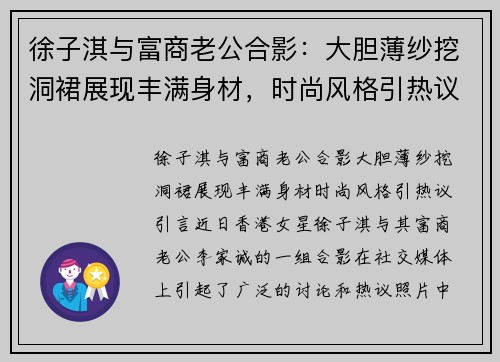 徐子淇与富商老公合影：大胆薄纱挖洞裙展现丰满身材，时尚风格引热议

徐子淇与富商老公合影大胆薄纱挖洞裙展现丰满身材时尚风格引热议引言近日香港女星徐子淇与其富商老公李家诚的一组合影在社交媒体上引起了广泛的讨论和热议照片中